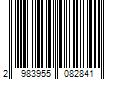 2 983955 082841